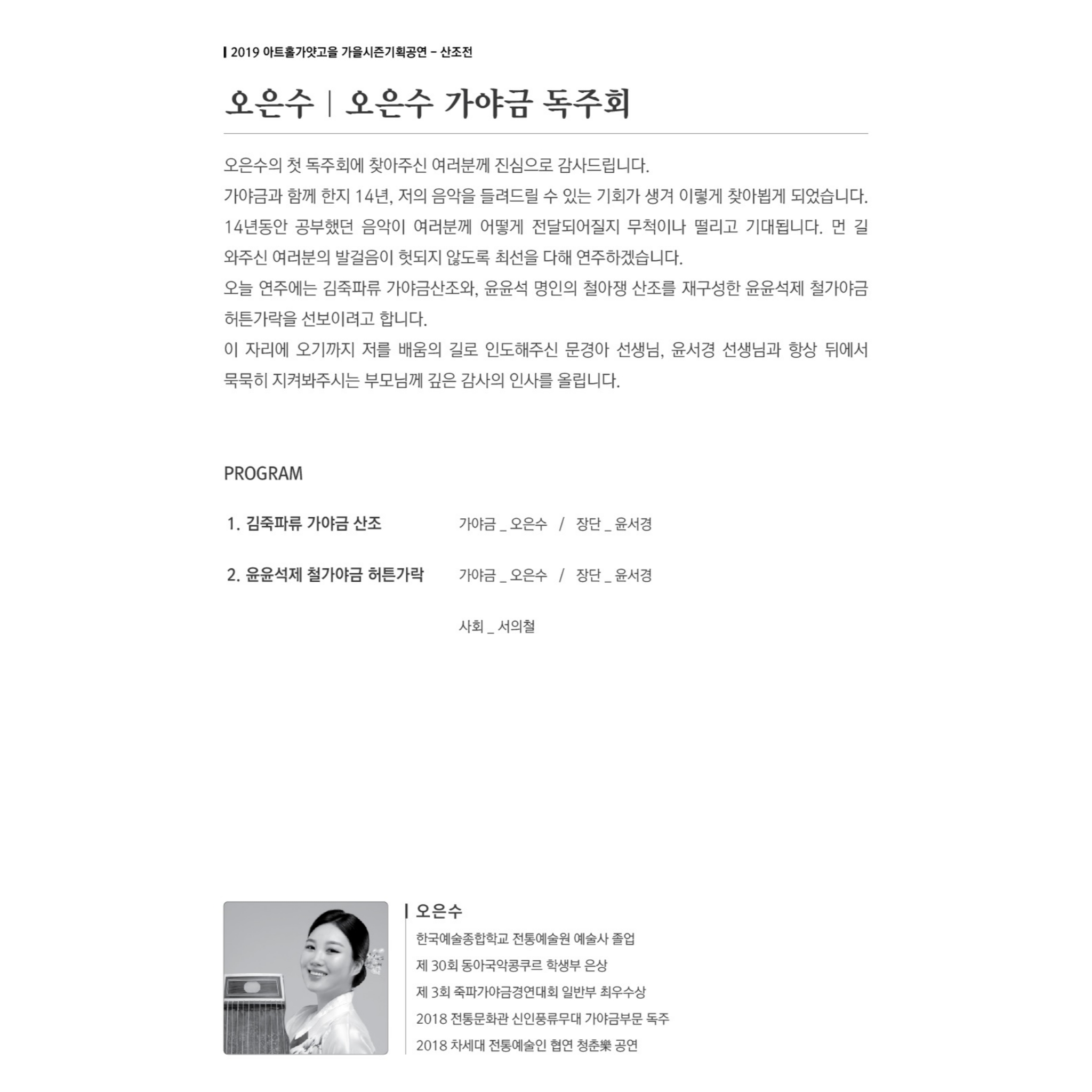 2019 아트홀가얏고을 가을시즌기획공연 - 산조전

오은수 | 오은수 가야금 독주회

오은수의 첫 독주회에 찾아주신 여러분께 진심으로 감사드립니다.
가야금과 함께 한지 14년, 저의 음악을 들려드릴 수 있는 기회가 생겨 이렇게 찾아뵙게 되었습니다.
14년동안 공부했던 음악이 여러분께 어떻게 전달되어질지 무척이나 떨리고 기대됩니다. 먼 길 와주신 여러분의 발걸음이 헛되지 않도록 최선을 다해 연주하겠습니다.
오늘 연주에는 김죽파류 가야금산조와, 윤윤석 명인의 철아쟁 산조를 재구성한 윤윤석제 철가야금 허튼가락을 선보이려고 합니다.
이 자리에 오기까지 저를 배움의 길로 인도해주신 문경아 선생님, 윤서경 선생님과 항상 뒤에서 묵묵히 지켜봐주시는 부모님께 깊은 감사의 인사를 올립니다.

PROGRAM

1. 김죽파류 가야금 산조　　가야금 _ 오은수 / 장단 _ 윤서경

2. 윤윤석제 철가야금 허튼가락　　가야금 _ 오은수 / 장단 _ 윤서경

사회 _ 서의철

오은수
한국예술종합학교 전통예술원 예술사 졸업
제 30회 동아국악콩쿠르 학생부 은상
제 3회 죽파가야금경연대회 일반부 최우수상
2018 전통문화관 신인풍류무대 가야금부문 독주
2018 차세대 전통예술인 협연 청춘樂 공연